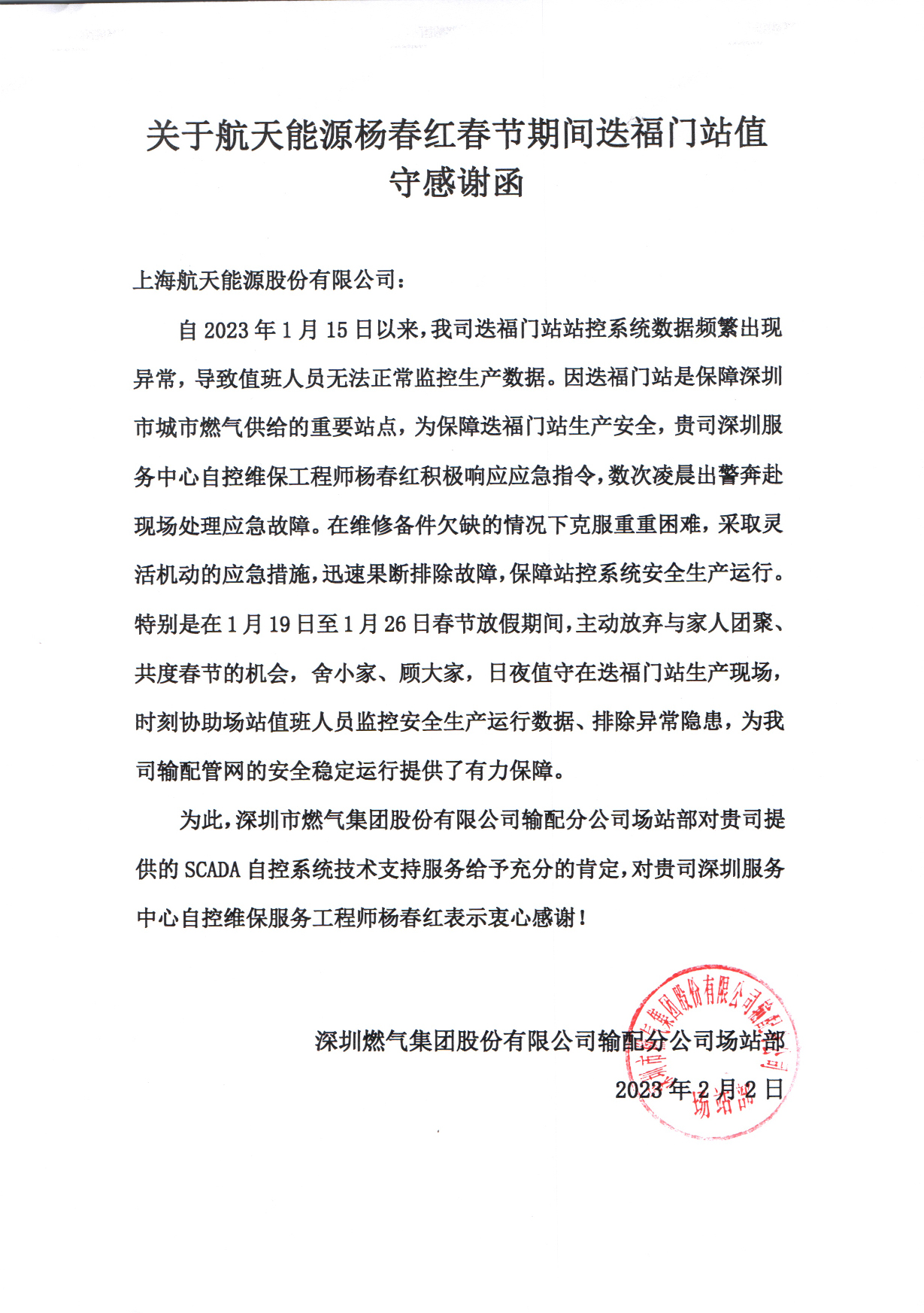 关于航天能源杨春红春节期间迭福门站值守感谢函

上海航天能源股份有限公司：

自 2023 年 1 月 15 日以来，我司迭福门站站控系统数据频繁出现异常，导致值班人员无法正常监控生产数据。因迭福门站是保障深圳市城市燃气供给的重要站点，为保障迭福门站生产安全，贵司深圳服务中心自控维保工程师杨春红积极响应应急指令，数次凌晨出警奔赴现场处理应急故障。在维修备件欠缺的情况下克服重重困难，采取灵活机动的应急措施，迅速果断排除故障，保障站控系统安全生产运行。特别是在 1 月 19 日至 1 月 26 日春节放假期间，主动放弃与家人团聚、共度春节的机会，舍小家、顾大家，日夜值守在迭福门站生产现场，时刻协助场站值班人员监控安全生产运行数据、排除异常隐患，为我司输配管网的安全稳定运行提供了有力保障。

为此，深圳市燃气集团股份有限公司输配分公司场站部对贵司提供的 SCADA 自控系统技术支持服务给予充分的肯定，对贵司深圳服务中心自控维保服务工程师杨春红表示衷心感谢！

深圳燃气集团股份有限公司输配分公司场站部
2023 年 2 月 2 日

深圳市燃气集团股份有限公司输配分公司 场站部